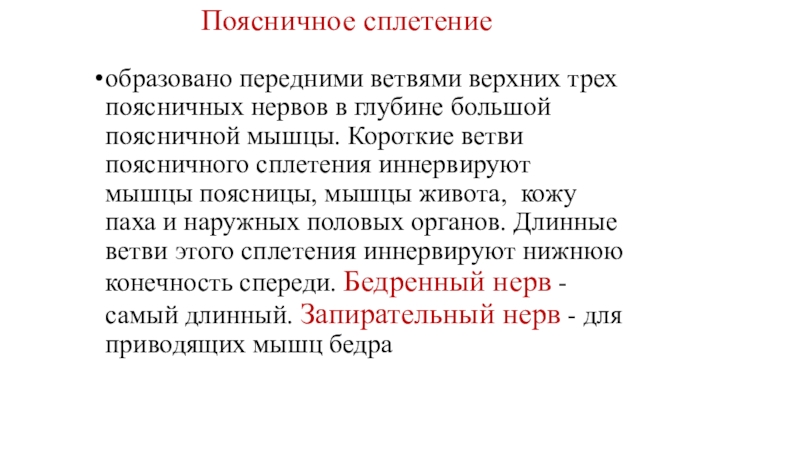 Поясничное сплетение

•образовано передними ветвями верхних трех поясничных нервов в глубине большой поясничной мышцы. Короткие ветви поясничного сплетения иннервируют мышцы поясницы, мышцы живота,  кожу паха и наружных половых органов. Длинные ветви этого сплетения иннервируют нижнюю конечность спереди. Бедренный нерв - самый длинный. Запирательный нерв - для приводящих мышц бедра